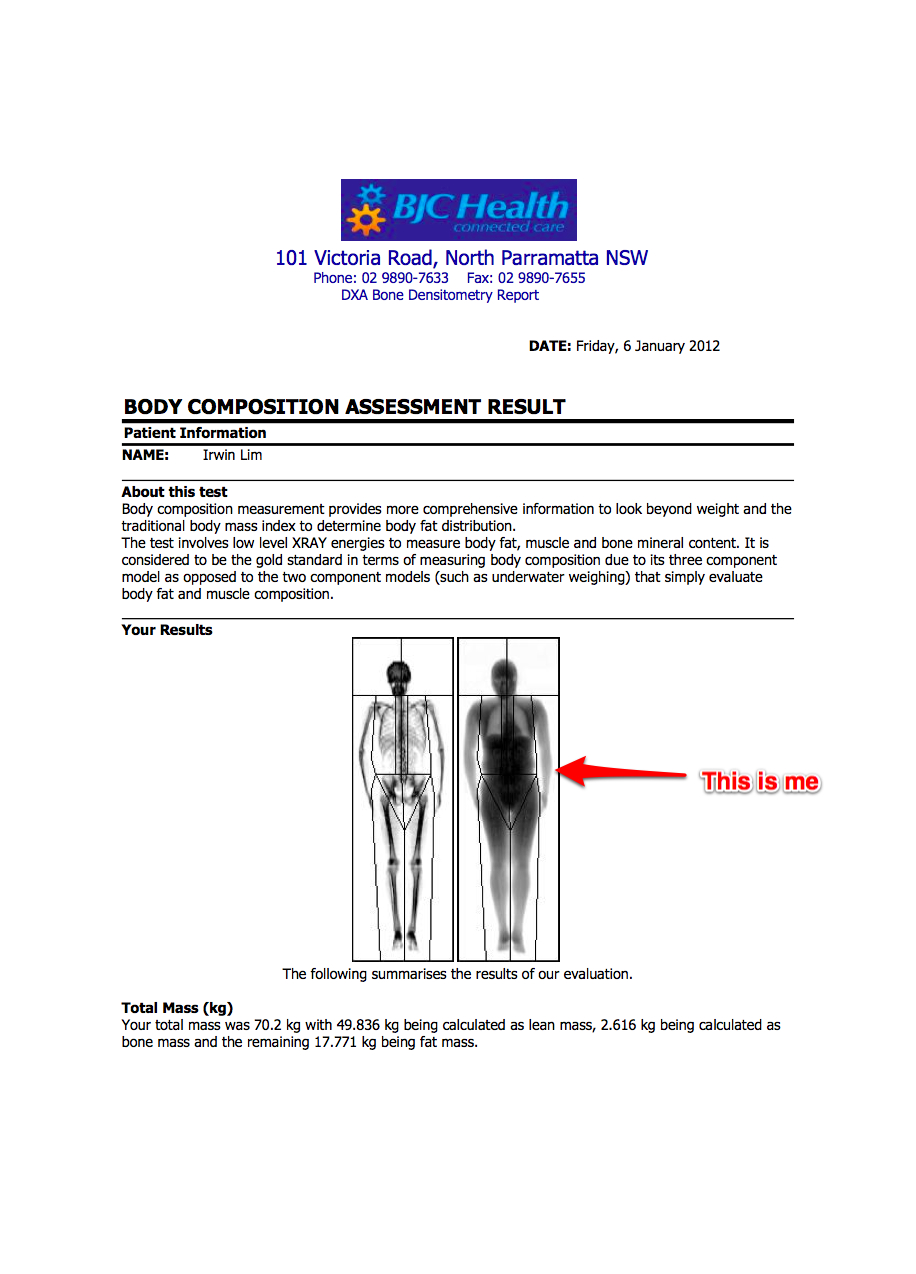 BJC Health
connected care

101 Victoria Road, North Parramatta NSW
Phone: 02 9890-7633 Fax: 02 9890-7655
DXA Bone Densitometry Report

DATE: Friday, 6 January 2012

BODY COMPOSITION ASSESSMENT RESULT

Patient Information

NAME: Irwin Lim

About this test
Body composition measurement provides more comprehensive information to look beyond weight and the traditional body mass index to determine body fat distribution.
The test involves low level XRAY energies to measure body fat, muscle and bone mineral content. It is considered to be the gold standard in terms of measuring body composition due to its three component model as opposed to the two component models (such as underwater weighing) that simply evaluate body fat and muscle composition.

Your Results

This is me

The following summarises the results of our evaluation.

Total Mass (kg)
Your total mass was 70.2 kg with 49.836 kg being calculated as lean mass, 2.616 kg being calculated as bone mass and the remaining 17.771 kg being fat mass.